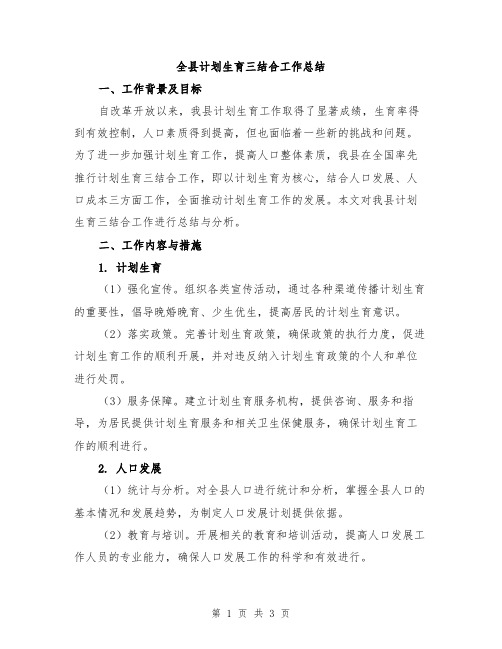 全县计划生育三结合工作总结

一、工作背景及目标

自改革开放以来，我县计划生育工作取得了显著成绩，生育率得到有效控制，人口素质得到提高，但也面临着一些新的挑战和问题。为了进一步加强计划生育工作，提高人口整体素质，我县在全国率先推行计划生育三结合工作，即以计划生育为核心，结合人口发展、人口成本三方面工作，全面推动计划生育工作的发展。本文对我县计划生育三结合工作进行总结与分析。

二、工作内容与措施

1. 计划生育

（1）强化宣传。组织各类宣传活动，通过各种渠道传播计划生育的重要性，倡导晚婚晚育、少生优生，提高居民的计划生育意识。

（2）落实政策。完善计划生育政策，确保政策的执行力度，促进计划生育工作的顺利开展，并对违反纳入计划生育政策的个人和单位进行处罚。

（3）服务保障。建立计划生育服务机构，提供咨询、服务和指导，为居民提供计划生育服务和相关卫生保健服务，确保计划生育工作的顺利进行。

2. 人口发展

（1）统计与分析。对全县人口进行统计和分析，掌握全县人口的基本情况和发展趋势，为制定人口发展计划提供依据。

（2）教育与培训。开展相关的教育和培训活动，提高人口发展工作人员的专业能力，确保人口发展工作的科学和有效进行。

第 1 页 共 3 页